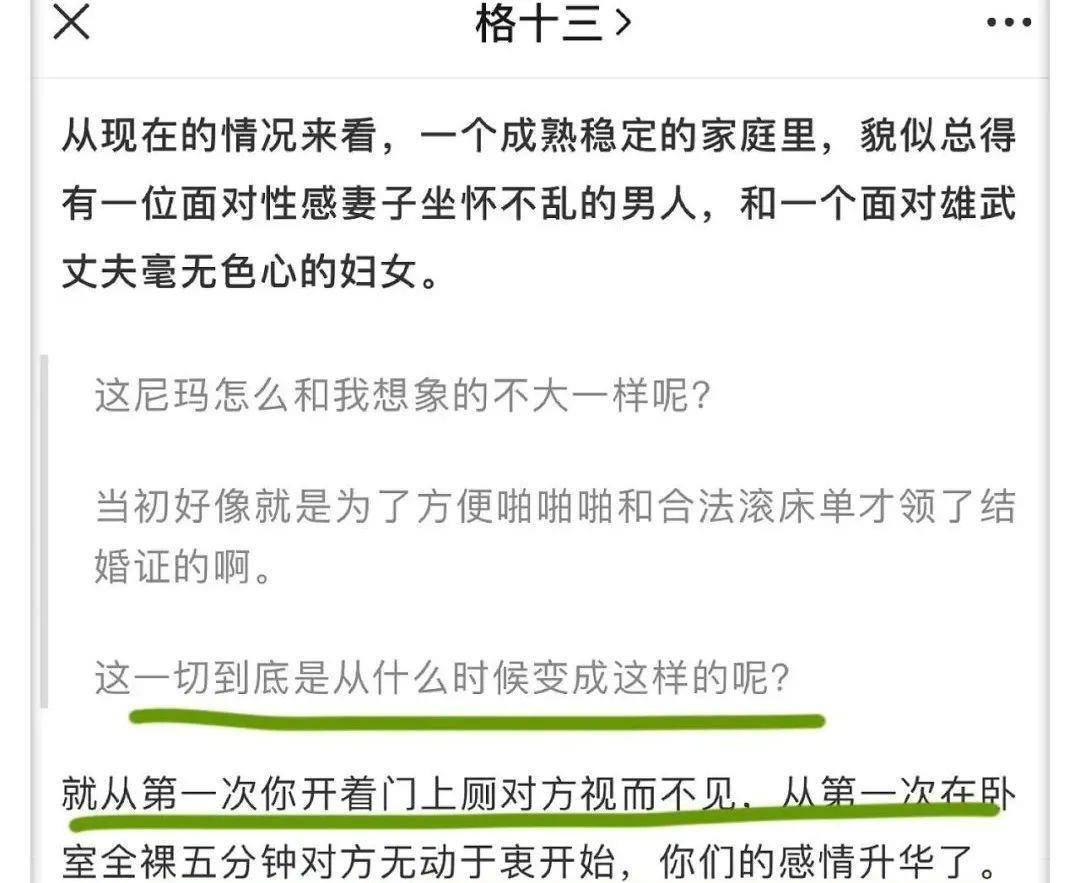 格十三 >

从现在的情况来看，一个成熟稳定的家庭里，貌似总得有一位面对性感妻子坐怀不乱的男人，和一个面对雄武丈夫毫无色心的妇女。

这尼玛怎么和我想象的不大一样呢?

当初好像就是为了方便啪啪啪和合法滚床单才领了结婚证的啊。

这一切到底是从什么时候变成这样的呢?

就从第一次你开着门上厕对方视而不见，从第一次在卧室全裸五分钟对方无动于衷开始，你们的感情升华了。